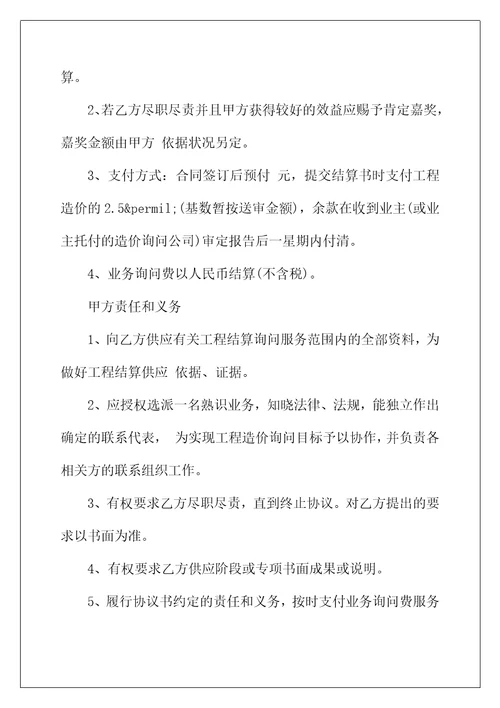 算。

2、若乙方尽职尽责并且甲方获得较好的效益应赐予肯定嘉奖，嘉奖金额由甲方 依据状况另定。

3、支付方式：合同签订后预付 元，提交结算书时支付工程造价的 2.5&permil;(基数暂按送审金额)，余款在收到业主(或业主托付的造价询问公司)审定报告后一星期内付清。

4、业务询问费以人民币结算(不含税)。

甲方责任和义务

1、向乙方供应有关工程结算询问服务范围内的全部资料，为做好工程结算供应 依据、证据。

2、应授权选派一名熟识业务，知晓法律、法规，能独立作出确定的联系代表， 为实现工程造价询问目标予以协作，并负责各相关方的联系组织工作。

3、有权要求乙方尽职尽责，直到终止协议。对乙方提出的要求以书面为准。

4、有权要求乙方供应阶段或专项书面成果或说明。

5、履行协议书约定的责任和义务，按时支付业务询问费服务